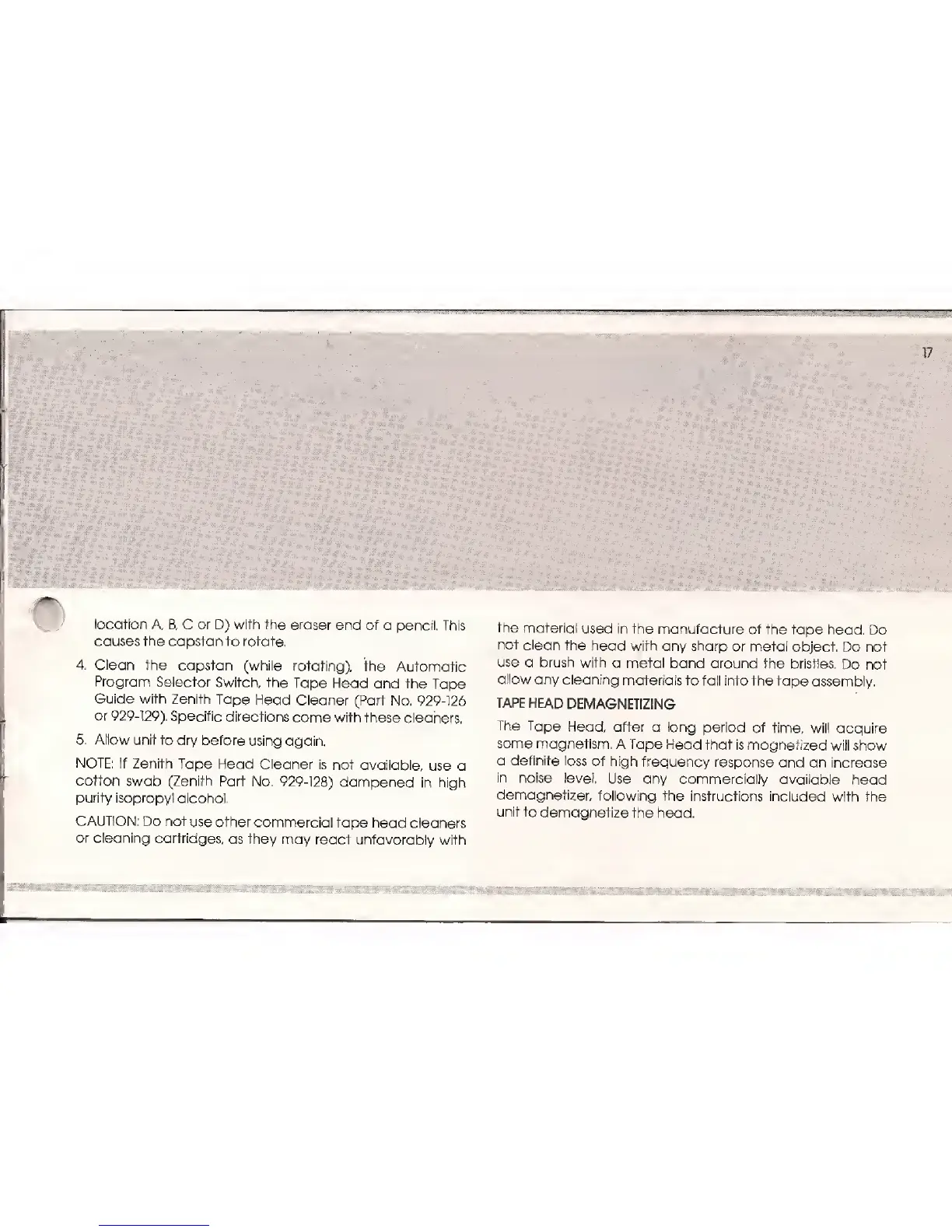 17

location A, B, C or D) with the eraser end of a pencil. This causes the capstan to rotate.

4. Clean the capstan (while rotating), the Automatic Program Selector Switch, the Tape Head and the Tape Guide with Zenith Tape Head Cleaner (Part No. 929-126 or 929-129). Specific directions come with these cleaners.

5. Allow unit to dry before using again.

NOTE: If Zenith Tape Head Cleaner is not available, use a cotton swab (Zenith Part No. 929-128) dampened in high purity isopropyl alcohol.

CAUTION: Do not use other commercial tape head cleaners or cleaning cartridges, as they may react unfavorably with the material used in the manufacture of the tape head. Do not clean the head with any sharp or metal object. Do not use a brush with a metal band around the bristles. Do not allow any cleaning materials to fall into the tape assembly.

TAPE HEAD DEMAGNETIZING

The Tape Head, after a long period of time, will acquire some magnetism. A Tape Head that is magnetized will show a definite loss of high frequency response and an increase in noise level. Use any commercially available head demagnetizer, following the instructions included with the unit to demagnetize the head.